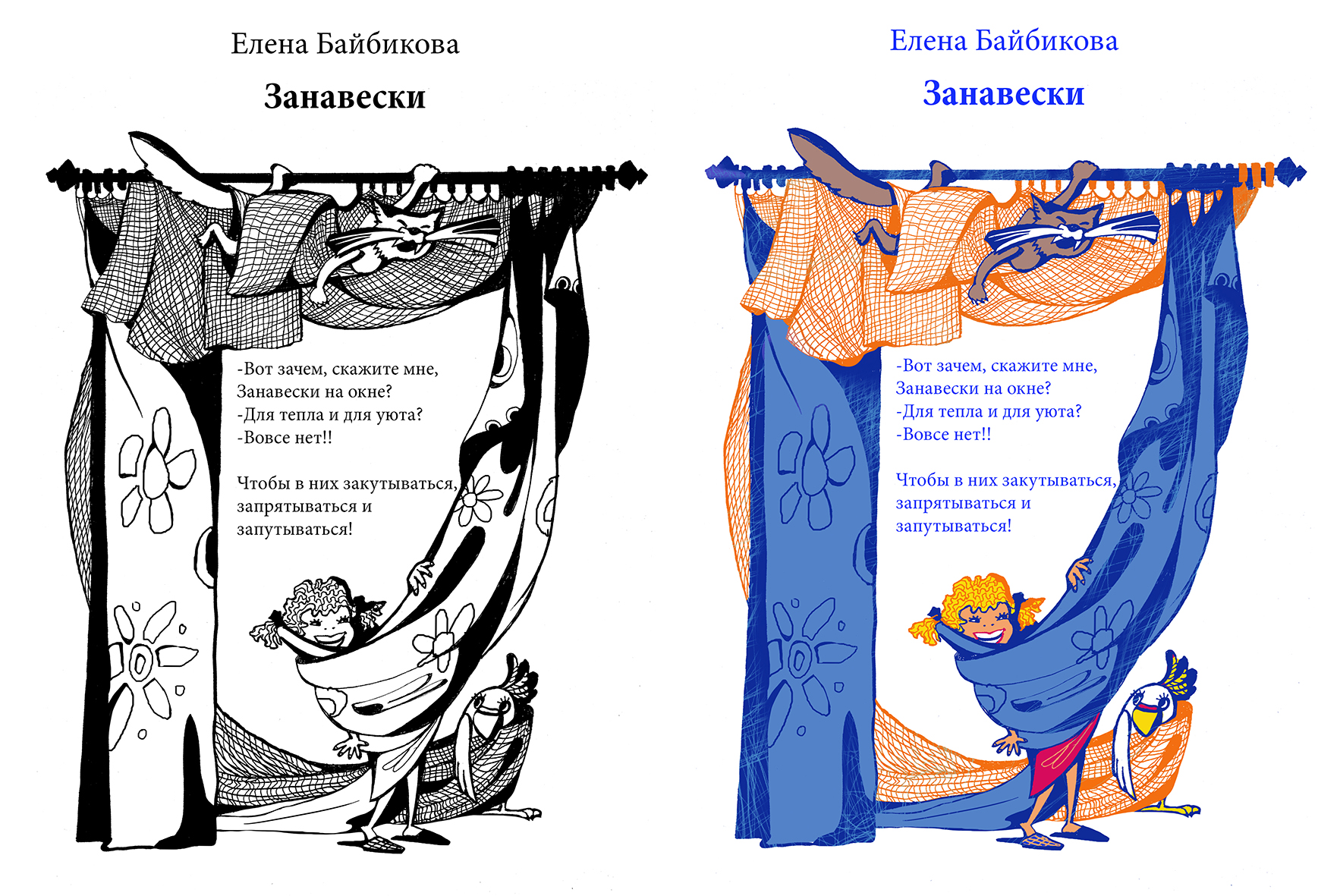 Елена Байбикова

Занавески

-Вот зачем, скажите мне,
Занавески на окне?
-Для тепла и для уюта?
-Вовсе нет!!

Чтобы в них закутываться,
запрятываться и
запутываться!

Елена Байбикова

Занавески

-Вот зачем, скажите мне,
Занавески на окне?
-Для тепла и для уюта?
-Вовсе нет!!

Чтобы в них закутываться,
запрятываться и
запутываться!